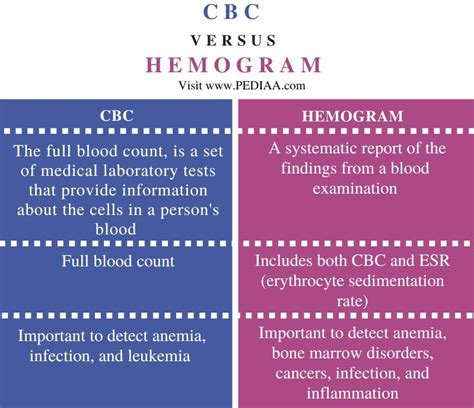 CBC

VERSUS

HEMOGRAM

Visit www.PEDIAA.com

| CBC | HEMOGRAM |
|---|---|
| The full blood count, is a set of medical laboratory tests that provide information about the cells in a person's blood | A systematic report of the findings from a blood examination |
| Full blood count | Includes both CBC and ESR (erythrocyte sedimentation rate) |
| Important to detect anemia, infection, and leukemia | Important to detect anemia, bone marrow disorders, cancers, infection, and inflammation |